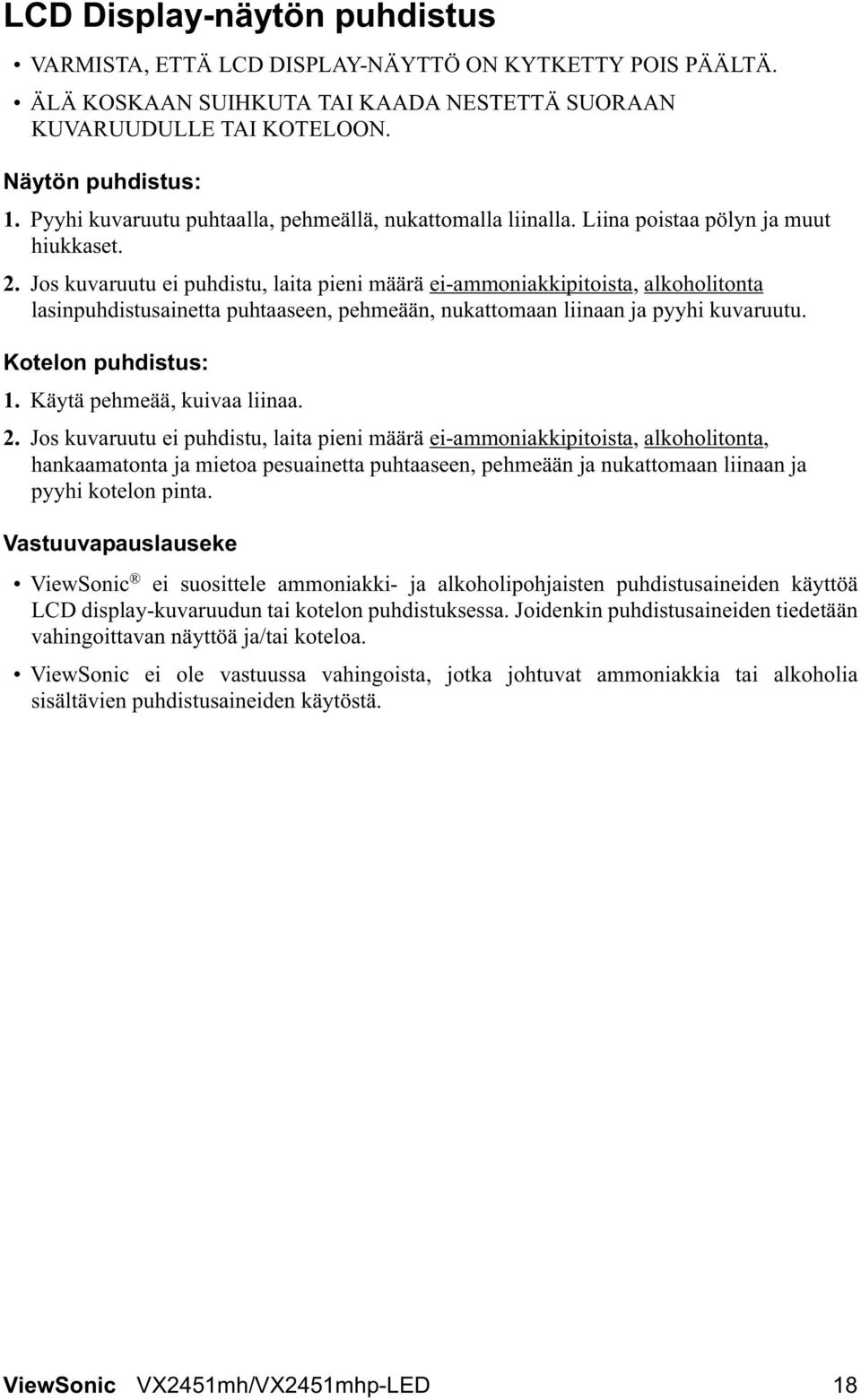 LCD Display-näytön puhdistus

• VARMISTA, ETTÄ LCD DISPLAY-NÄYTTÖ ON KYTKETTY POIS PÄÄLTÄ.
• ÄLÄ KOSKAAN SUIHKUTA TAI KAADA NESTETTÄ SUORAAN KUVARUUDULLE TAI KOTELOON.

Näytön puhdistus:
1. Pyyhi kuvaruutu puhtaalla, pehmeällä, nukattomalla liinalla. Liina poistaa pölyn ja muut hiukkaset.
2. Jos kuvaruutu ei puhdistu, laita pieni määrä ei-ammoniakkipitoista, alkoholitonta lasinpuhdistusainetta puhtaaseen, pehmeään, nukattomaan liinaan ja pyyhi kuvaruutu.

Kotelon puhdistus:
1. Käytä pehmeää, kuivaa liinaa.
2. Jos kuvaruutu ei puhdistu, laita pieni määrä ei-ammoniakkipitoista, alkoholitonta, hankaamatonta ja mietoa pesuainetta puhtaaseen, pehmeään ja nukattomaan liinaan ja pyyhi kotelon pinta.

Vastuuvapauslauseke

• ViewSonic® ei suosittele ammoniakki- ja alkoholipohjaisten puhdistusaineiden käyttöä LCD display-kuvaruudun tai kotelon puhdistuksessa. Joidenkin puhdistusaineiden tiedetään vahingoittavan näyttöä ja/tai koteloa.
• ViewSonic ei ole vastuussa vahingoista, jotka johtuvat ammoniakkia tai alkoholia sisältävien puhdistusaineiden käytöstä.

ViewSonic VX2451mh/VX2451mhp-LED 18